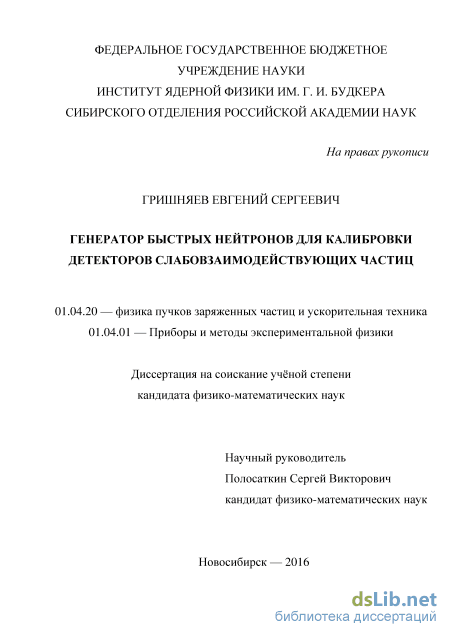 ФЕДЕРАЛЬНОЕ ГОСУДАРСТВЕННОЕ БЮДЖЕТНОЕ УЧРЕЖДЕНИЕ НАУКИ
ИНСТИТУТ ЯДЕРНОЙ ФИЗИКИ ИМ. Г. И. БУДКЕРА
СИБИРСКОГО ОТДЕЛЕНИЯ РОССИЙСКОЙ АКАДЕМИИ НАУК

На правах рукописи

ГРИШНЯЕВ ЕВГЕНИЙ СЕРГЕЕВИЧ

ГЕНЕРАТОР БЫСТРЫХ НЕЙТРОНОВ ДЛЯ КАЛИБРОВКИ ДЕТЕКТОРОВ СЛАБОВЗАИМОДЕЙСТВУЮЩИХ ЧАСТИЦ

01.04.20 — физика пучков заряженных частиц и ускорительная техника
01.04.01 — Приборы и методы экспериментальной физики

Диссертация на соискание учёной степени
кандидата физико-математических наук

Научный руководитель
Полосаткин Сергей Викторович
кандидат физико-математических наук

Новосибирск — 2016

dsLib.net
библиотека диссертаций